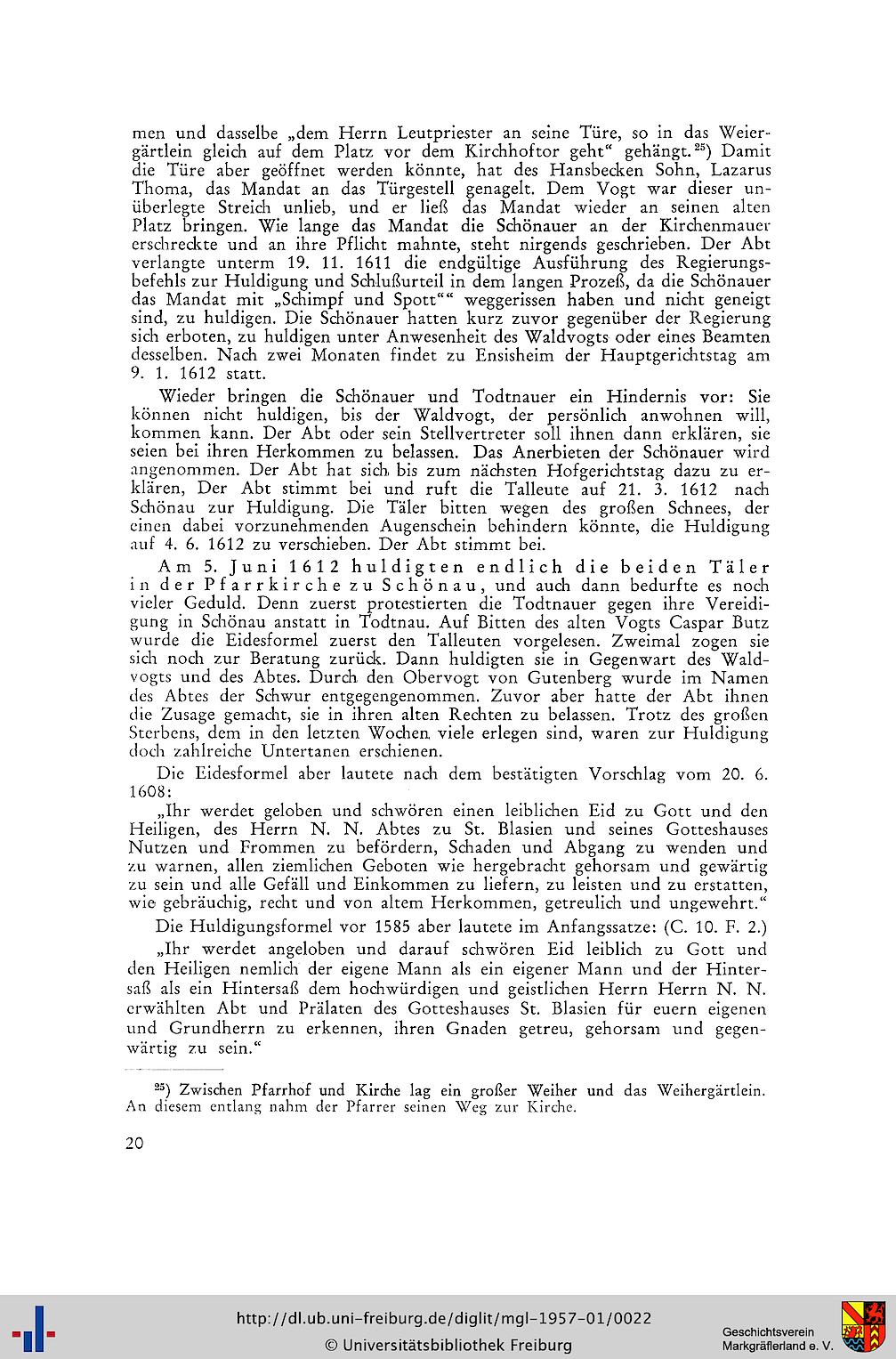 men und dasselbe „dem Herrn Leutpriester an seine Türe, so in das Weiergärtlein gleich auf dem Platz vor dem Kirchhoftor geht“ gehängt.$^{25}$) Damit die Türe aber geöffnet werden könnte, hat des Hansbecken Sohn, Lazarus Thoma, das Mandat an das Türgestell genagelt. Dem Vogt war dieser unüberlegte Streich unlieb, und er ließ das Mandat wieder an seinen alten Platz bringen. Wie lange das Mandat die Schönauer an der Kirchenmauer erschreckte und an ihre Pflicht mahnte, steht nirgends geschrieben. Der Abt verlangte unterm 19. 11. 1611 die endgültige Ausführung des Regierungsbefehls zur Huldigung und Schlußurteil in dem langen Prozeß, da die Schönauer das Mandat mit „Schimpf und Spott““ weggerissen haben und nicht geneigt sind, zu huldigen. Die Schönauer hatten kurz zuvor gegenüber der Regierung sich erboten, zu huldigen unter Anwesenheit des Waldvogts oder eines Beamten desselben. Nach zwei Monaten findet zu Ensisheim der Hauptgerichtstag am 9. 1. 1612 statt.

Wieder bringen die Schönauer und Todtnauer ein Hindernis vor: Sie können nicht huldigen, bis der Waldvogt, der persönlich anwohnen will, kommen kann. Der Abt oder sein Stellvertreter soll ihnen dann erklären, sie seien bei ihren Herkommen zu belassen. Das Anerbieten der Schönauer wird angenommen. Der Abt hat sich bis zum nächsten Hofgerichtstag dazu zu erklären, Der Abt stimmt bei und ruft die Talleute auf 21. 3. 1612 nach Schönau zur Huldigung. Die Täler bitten wegen des großen Schnees, der einen dabei vorzunehmenden Augenschein behindern könnte, die Huldigung auf 4. 6. 1612 zu verschieben. Der Abt stimmt bei.

Am 5. Juni 1612 huldigten endlich die beiden Täler in der Pfarrkirche zu Schönau, und auch dann bedurfte es noch vieler Geduld. Denn zuerst protestierten die Todtnauer gegen ihre Vereidigung in Schönau anstatt in Todtnau. Auf Bitten des alten Vogts Caspar Butz wurde die Eidesformel zuerst den Talleuten vorgelesen. Zweimal zogen sie sich noch zur Beratung zurück. Dann huldigten sie in Gegenwart des Waldvogts und des Abtes. Durch den Obervogt von Gutenberg wurde im Namen des Abtes der Schwur entgegengenommen. Zuvor aber hatte der Abt ihnen die Zusage gemacht, sie in ihren alten Rechten zu belassen. Trotz des großen Sterbens, dem in den letzten Wochen viele erlegen sind, waren zur Huldigung doch zahlreiche Untertanen erschienen.

Die Eidesformel aber lautete nach dem bestätigten Vorschlag vom 20. 6. 1608:

„Ihr werdet geloben und schwören einen leiblichen Eid zu Gott und den Heiligen, des Herrn N. N. Abtes zu St. Blasien und seines Gotteshauses Nutzen und Frommen zu befördern, Schaden und Abgang zu wenden und zu warnen, allen ziemlichen Geboten wie hergebracht gehorsam und gewärtig zu sein und alle Gefäll und Einkommen zu liefern, zu leisten und zu erstatten, wie gebräuchig, recht und von altem Herkommen, getreulich und ungewehrt.“

Die Huldigungsformel vor 1585 aber lautete im Anfangssatze: (C. 10. F. 2.)

„Ihr werdet angeloben und darauf schwören Eid leiblich zu Gott und den Heiligen nemlich der eigene Mann als ein eigener Mann und der Hintersaß als ein Hintersaß dem hochwürdigen und geistlichen Herrn Herrn N. N. erwählten Abt und Prälaten des Gotteshauses St. Blasien für euern eigenen und Grundherrn zu erkennen, ihren Gnaden getreu, gehorsam und gegenwärtig zu sein.“

$^{25}$) Zwischen Pfarrhof und Kirche lag ein großer Weiher und das Weihergärtlein. An diesem entlang nahm der Pfarrer seinen Weg zur Kirche.

20

http://dl.ub.uni-freiburg.de/diglit/mgl-1957-01/0022
© Universitätsbibliothek Freiburg
Geschichtsverein Markgräflerland e. V.